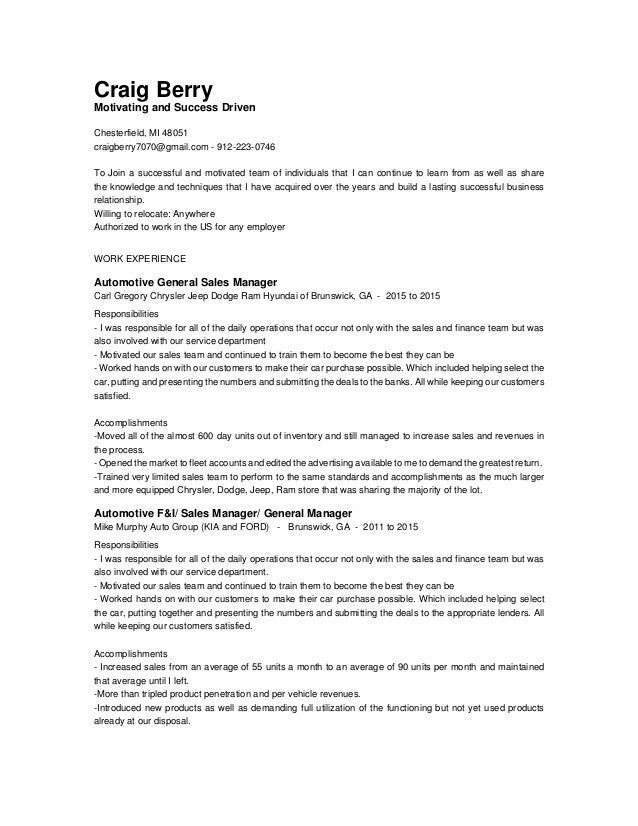 Craig Berry
Motivating and Success Driven

Chesterfield, MI 48051
craigberry7070@gmail.com - 912-223-0746

To Join a successful and motivated team of individuals that I can continue to learn from as well as share the knowledge and techniques that I have acquired over the years and build a lasting successful business relationship.
Willing to relocate: Anywhere
Authorized to work in the US for any employer

WORK EXPERIENCE

Automotive General Sales Manager
Carl Gregory Chrysler Jeep Dodge Ram Hyundai of Brunswick, GA - 2015 to 2015

Responsibilities
- I was responsible for all of the daily operations that occur not only with the sales and finance team but was also involved with our service department
- Motivated our sales team and continued to train them to become the best they can be
- Worked hands on with our customers to make their car purchase possible. Which included helping select the car, putting and presenting the numbers and submitting the deals to the banks. All while keeping our customers satisfied.

Accomplishments
-Moved all of the almost 600 day units out of inventory and still managed to increase sales and revenues in the process.
- Opened the market to fleet accounts and edited the advertising available to me to demand the greatest return.
-Trained very limited sales team to perform to the same standards and accomplishments as the much larger and more equipped Chrysler, Dodge, Jeep, Ram store that was sharing the majority of the lot.

Automotive F&I/ Sales Manager/ General Manager
Mike Murphy Auto Group (KIA and FORD) - Brunswick, GA - 2011 to 2015

Responsibilities
- I was responsible for all of the daily operations that occur not only with the sales and finance team but was also involved with our service department.
- Motivated our sales team and continued to train them to become the best they can be
- Worked hands on with our customers to make their car purchase possible. Which included helping select the car, putting together and presenting the numbers and submitting the deals to the appropriate lenders. All while keeping our customers satisfied.

Accomplishments
- Increased sales from an average of 55 units a month to an average of 90 units per month and maintained that average until I left.
-More than tripled product penetration and per vehicle revenues.
-Introduced new products as well as demanding full utilization of the functioning but not yet used products already at our disposal.